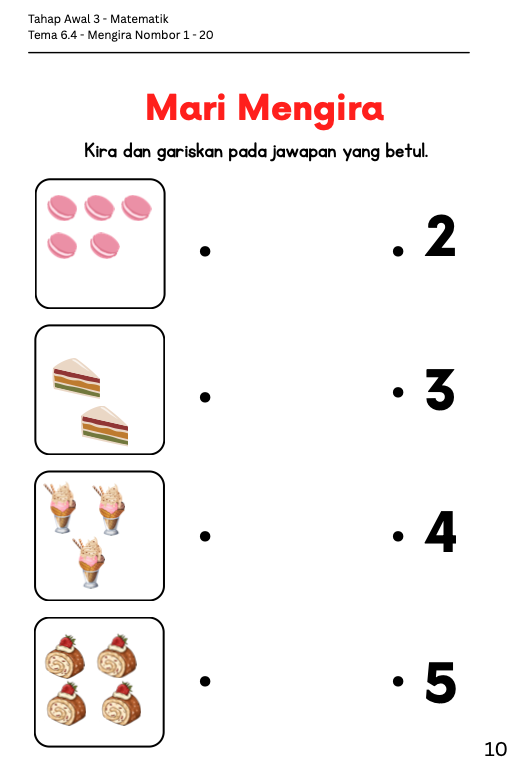 Tahap Awal 3 - Matematik
Tema 6.4 - Mengira Nombor 1 - 20

Mari Mengira

Kira dan gariskan pada jawapan yang betul.

2

3

4

5

10